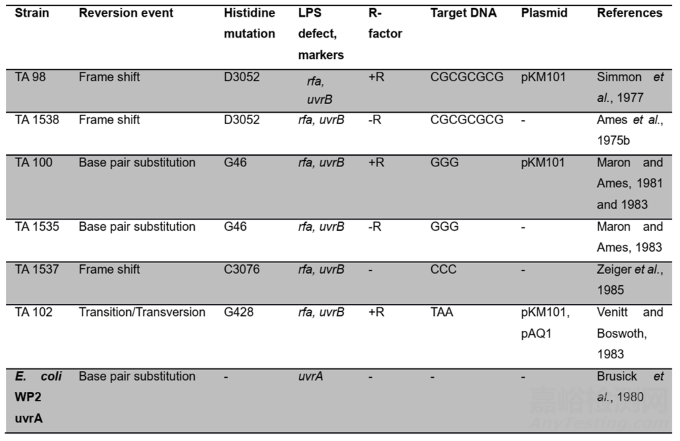 | Strain | Reversion event | Histidine mutation | LPS defect, markers | R-factor | Target DNA | Plasmid | References |
|---|---|---|---|---|---|---|---|
| TA 98 | Frame shift | D3052 | rfa, uvrB | +R | CGCGCGCG | pKM101 | Simmon et al., 1977 |
| TA 1538 | Frame shift | D3052 | rfa, uvrB | -R | CGCGCGCG | - | Ames et al., 1975b |
| TA 100 | Base pair substitution | G46 | rfa, uvrB | +R | GGG | pKM101 | Maron and Ames, 1981 and 1983 |
| TA 1535 | Base pair substitution | G46 | rfa, uvrB | -R | GGG | - | Maron and Ames, 1983 |
| TA 1537 | Frame shift | C3076 | rfa, uvrB | - | CCC | - | Zeiger et al., 1985 |
| TA 102 | Transition/Transversion | G428 | rfa, uvrB | +R | TAA | pKM101, pAQ1 | Venitt and Boswoth, 1983 |
| E. coli WP2 uvrA | Base pair substitution | - | uvrA | - | - | - | Brusick et al., 1980 |

嘉峪检测网
AnyTesting.com